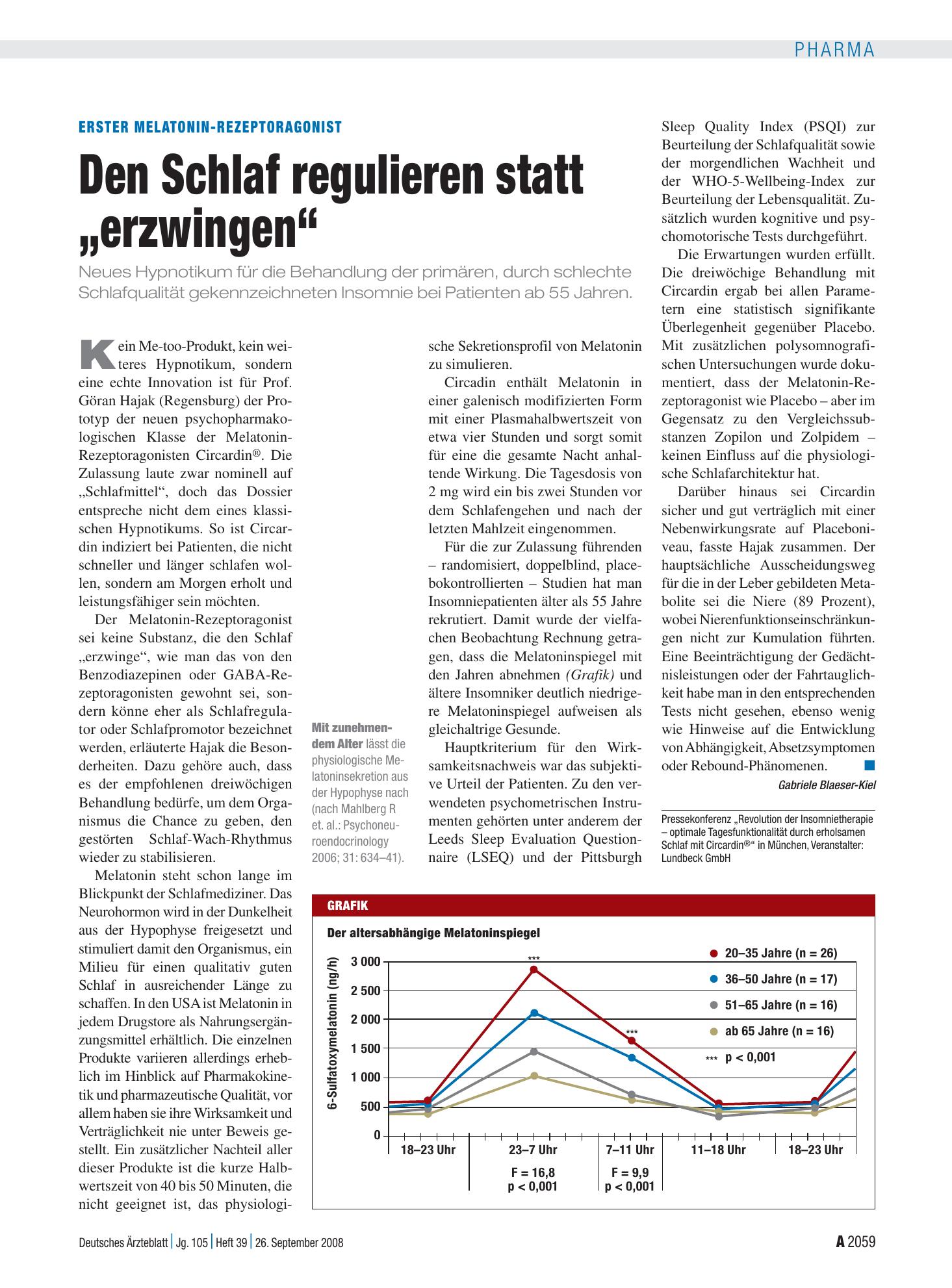 PHARMA

ERSTER MELATONIN-REZEPTORAGONIST

Den Schlaf regulieren statt „erzwingen“

Neues Hypnotikum für die Behandlung der primären, durch schlechte Schlafqualität gekennzeichneten Insomnie bei Patienten ab 55 Jahren.

Kein Me-too-Produkt, kein weiteres Hypnotikum, sondern eine echte Innovation ist für Prof. Göran Hajak (Regensburg) der Prototyp der neuen psychopharmakologischen Klasse der Melatonin-Rezeptoragonisten Circardin®. Die Zulassung laute zwar nominell auf „Schlafmittel“, doch das Dossier entspreche nicht dem eines klassischen Hypnotikums. So ist Circardin indiziert bei Patienten, die nicht schneller und länger schlafen wollen, sondern am Morgen erholt und leistungsfähiger sein möchten.

Der Melatonin-Rezeptoragonist sei keine Substanz, die den Schlaf „erzwinge“, wie man das von den Benzodiazepinen oder GABA-Rezeptoragonisten gewohnt sei, sondern könne eher als Schlafregulator oder Schlafpromotor bezeichnet werden, erläuterte Hajak die Besonderheiten. Dazu gehöre auch, dass es der empfohlenen dreiwöchigen Behandlung bedürfe, um dem Organismus die Chance zu geben, den gestörten Schlaf-Wach-Rhythmus wieder zu stabilisieren.

Melatonin steht schon lange im Blickpunkt der Schlafmediziner. Das Neurohormon wird in der Dunkelheit aus der Hypophyse freigesetzt und stimuliert damit den Organismus, ein Milieu für einen qualitativ guten Schlaf in ausreichender Länge zu schaffen. In den USA ist Melatonin in jedem Drugstore als Nahrungsergänzungsmittel erhältlich. Die einzelnen Produkte variieren allerdings erheblich im Hinblick auf Pharmakokinetik und pharmazeutische Qualität, vor allem haben sie ihre Wirksamkeit und Verträglichkeit nie unter Beweis gestellt. Ein zusätzlicher Nachteil aller dieser Produkte ist die kurze Halbwertszeit von 40 bis 50 Minuten, die nicht geeignet ist, das physiologische Sekretionsprofil von Melatonin zu simulieren.

Circadin enthält Melatonin in einer galenisch modifizierten Form mit einer Plasmahalbwertszeit von etwa vier Stunden und sorgt somit für eine die gesamte Nacht anhaltende Wirkung. Die Tagesdosis von 2 mg wird ein bis zwei Stunden vor dem Schlafengehen und nach der letzten Mahlzeit eingenommen.

Für die zur Zulassung führenden – randomisiert, doppelblind, placebokontrollierten – Studien hat man Insomniepatienten älter als 55 Jahre rekrutiert. Damit wurde der vielfachen Beobachtung Rechnung getragen, dass die Melatoninspiegel mit den Jahren abnehmen (Grafik) und ältere Insomniker deutlich niedrigere Melatoninspiegel aufweisen als gleichaltrige Gesunde.

Hauptkriterium für den Wirksamkeitsnachweis war das subjektive Urteil der Patienten. Zu den verwendeten psychometrischen Instrumenten gehörten unter anderem der Leeds Sleep Evaluation Questionnaire (LSEQ) und der Pittsburgh Sleep Quality Index (PSQI) zur Beurteilung der Schlafqualität sowie der morgendlichen Wachheit und der WHO-5-Wellbeing-Index zur Beurteilung der Lebensqualität. Zusätzlich wurden kognitive und psychomotorische Tests durchgeführt.

Die Erwartungen wurden erfüllt. Die dreiwöchige Behandlung mit Circardin ergab bei allen Parametern eine statistisch signifikante Überlegenheit gegenüber Placebo. Mit zusätzlichen polysomnografischen Untersuchungen wurde dokumentiert, dass der Melatonin-Rezeptoragonist wie Placebo – aber im Gegensatz zu den Vergleichssubstanzen Zopilon und Zolpidem – keinen Einfluss auf die physiologische Schlafarchitektur hat.

Darüber hinaus sei Circardin sicher und gut verträglich mit einer Nebenwirkungsrate auf Placeboniveau, fasste Hajak zusammen. Der hauptsächliche Ausscheidungsweg für die in der Leber gebildeten Metabolite sei die Niere (89 Prozent), wobei Nierenfunktionseinschränkungen nicht zur Kumulation führten. Eine Beeinträchtigung der Gedächtnisleistungen oder der Fahrtauglichkeit habe man in den entsprechenden Tests nicht gesehen, ebenso wenig wie Hinweise auf die Entwicklung von Abhängigkeit, Absetzsymptomen oder Rebound-Phänomenen.

Gabriele Blaeser-Kiel

Pressekonferenz „Revolution der Insomnietherapie – optimale Tagesfunktionalität durch erholsamen Schlaf mit Circardin®“ in München, Veranstalter: Lundbeck GmbH

Mit zunehmendem Alter lässt die physiologische Melatoninsekretion aus der Hypophyse nach (nach Mahlberg R et. al.: Psychoneuroendocrinology 2006; 31: 634–41).

GRAFIK

Der altersabhängige Melatoninspiegel

6-Sulfatoxymelatonin (ng/h)

3 000
2 500
2 000
1 500
1 000
500
0

***
***

• 20–35 Jahre (n = 26)
• 36–50 Jahre (n = 17)
• 51–65 Jahre (n = 16)
• ab 65 Jahre (n = 16)
*** p < 0,001

18–23 Uhr
23–7 Uhr
7–11 Uhr
11–18 Uhr
18–23 Uhr

F = 16,8
p < 0,001

F = 9,9
p < 0,001

Deutsches Ärzteblatt | Jg. 105 | Heft 39 | 26. September 2008

A 2059